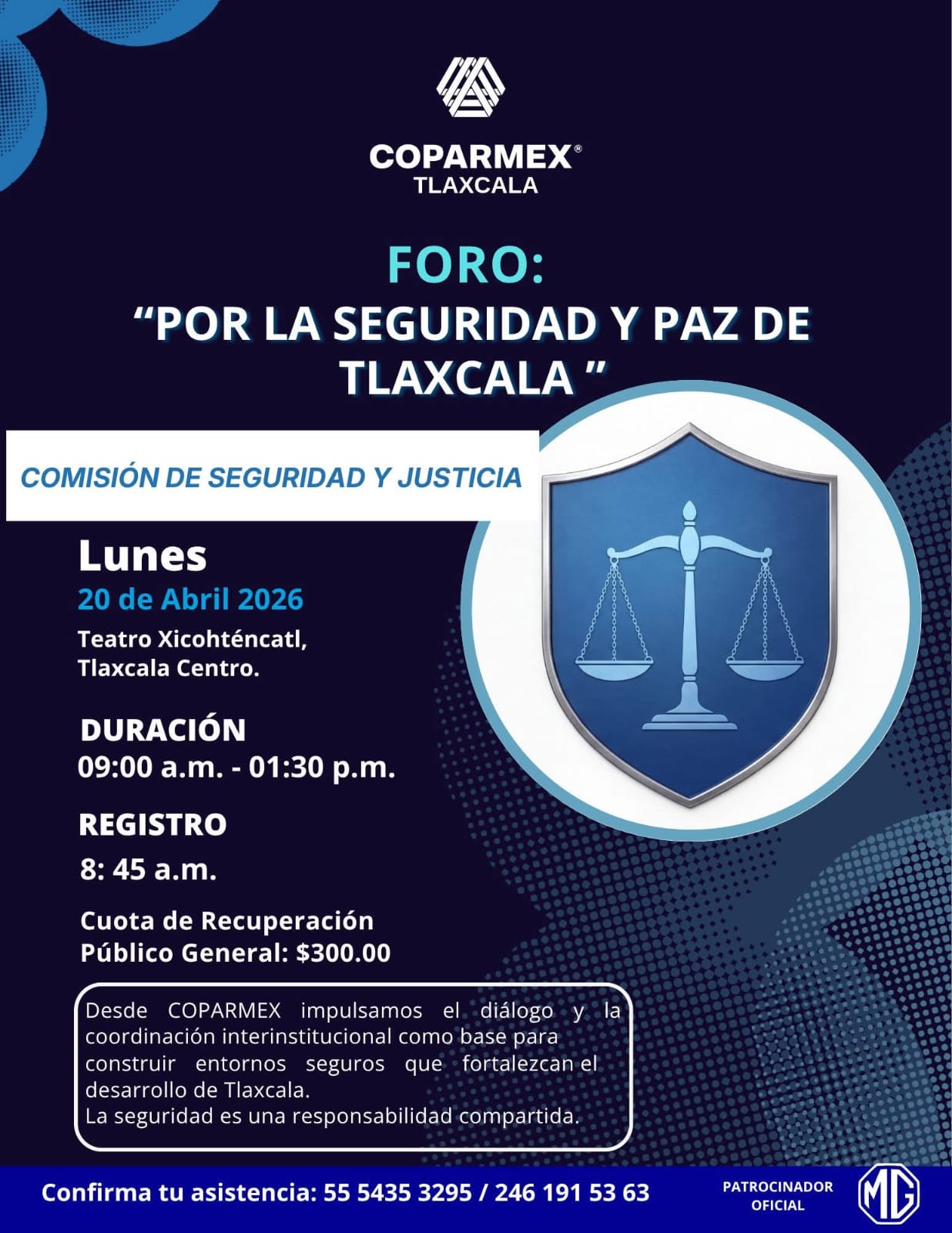 COPARMEX®
TLAXCALA

FORO:
“POR LA SEGURIDAD Y PAZ DE TLAXCALA ”

COMISIÓN DE SEGURIDAD Y JUSTICIA

Lunes
20 de Abril 2026
Teatro Xicohténcatl, Tlaxcala Centro.

DURACIÓN
09:00 a.m. - 01:30 p.m.

REGISTRO
8: 45 a.m.

Cuota de Recuperación
Público General: $300.00

Desde COPARMEX impulsamos el diálogo y la coordinación interinstitucional como base para construir entornos seguros que fortalezcan el desarrollo de Tlaxcala.
La seguridad es una responsabilidad compartida.

Confirma tu asistencia: 55 5435 3295 / 246 191 53 63

PATROCINADOR OFICIAL

MG